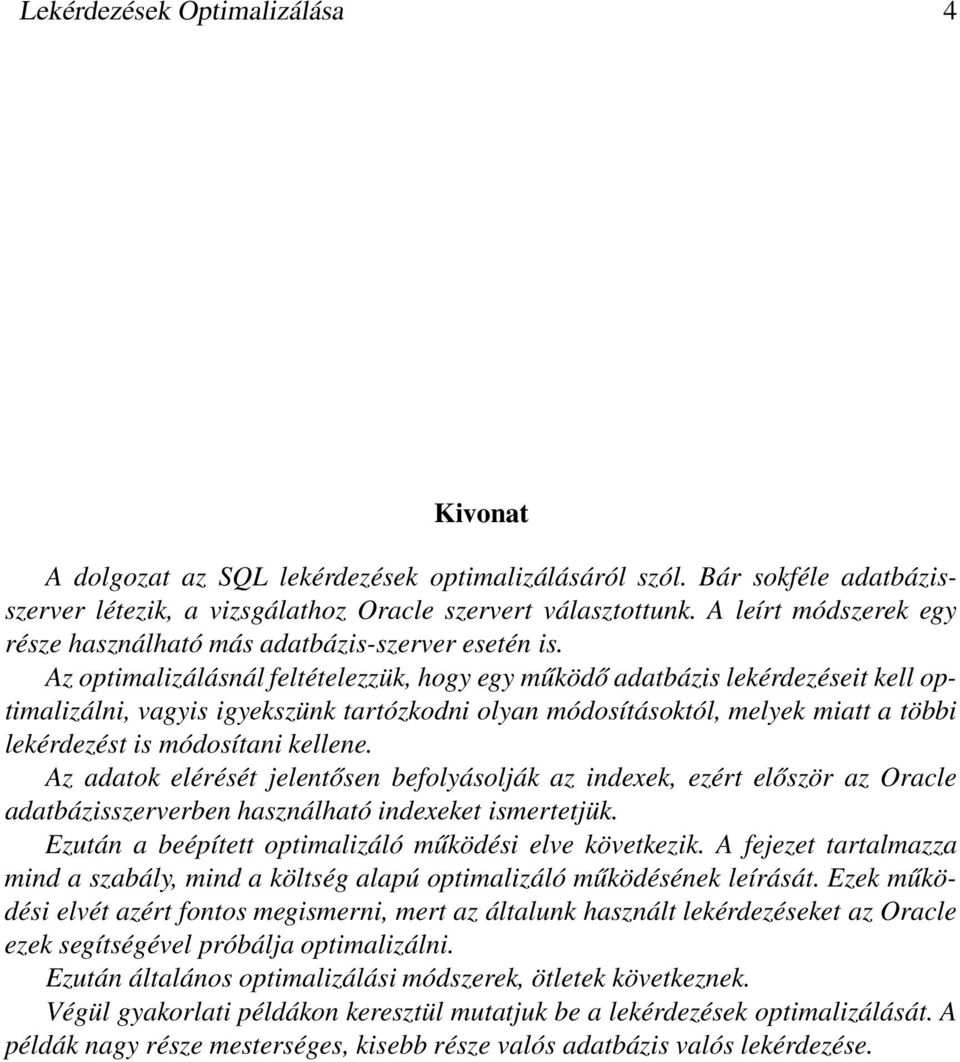 Lekérdezések Optimalizálása 4

Kivonat

A dolgozat az SQL lekérdezések optimalizálásáról szól. Bár sokféle adatbázisszerver létezik, a vizsgálathoz Oracle szervert választottunk. A leírt módszerek egy része használható más adatbázis-szerver esetén is.

Az optimalizálásnál feltételezzük, hogy egy működő adatbázis lekérdezéseit kell optimalizálni, vagyis igyekszünk tartózkodni olyan módosításoktól, melyek miatt a többi lekérdezést is módosítani kellene.

Az adatok elérését jelentősen befolyásolják az indexek, ezért először az Oracle adatbázisszerverben használható indexeket ismertetjük.

Ezután a beépített optimalizáló működési elve következik. A fejezet tartalmazza mind a szabály, mind a költség alapú optimalizáló működésének leírását. Ezek működési elvét azért fontos megismerni, mert az általunk használt lekérdezéseket az Oracle ezek segítségével próbálja optimalizálni.

Ezután általános optimalizálási módszerek, ötletek következnek.

Végül gyakorlati példákon keresztül mutatjuk be a lekérdezések optimalizálását. A példák nagy része mesterséges, kisebb része valós adatbázis valós lekérdezése.